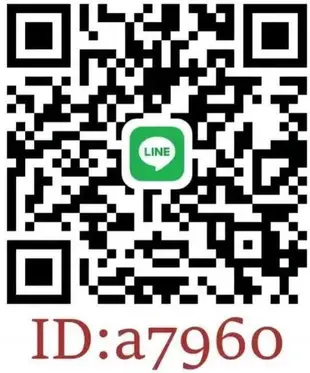 LINE

ID:a7960